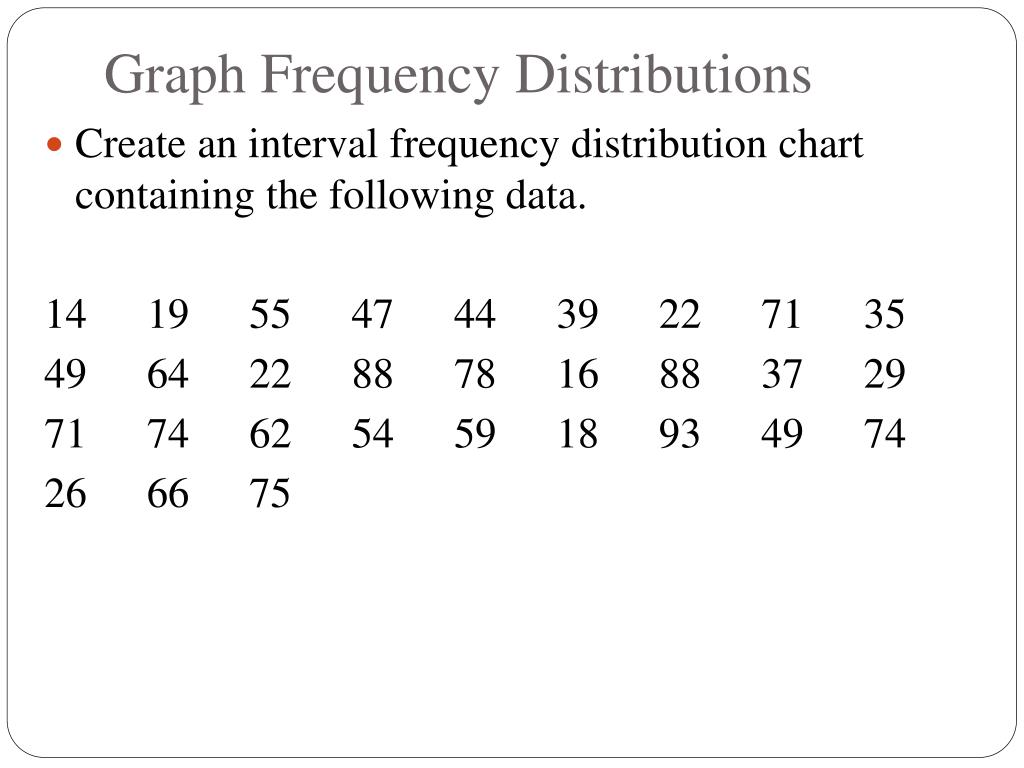 Graph Frequency Distributions

Create an interval frequency distribution chart containing the following data.

14 19 55 47 44 39 22 71 35
49 64 22 88 78 16 88 37 29
71 74 62 54 59 18 93 49 74
26 66 75